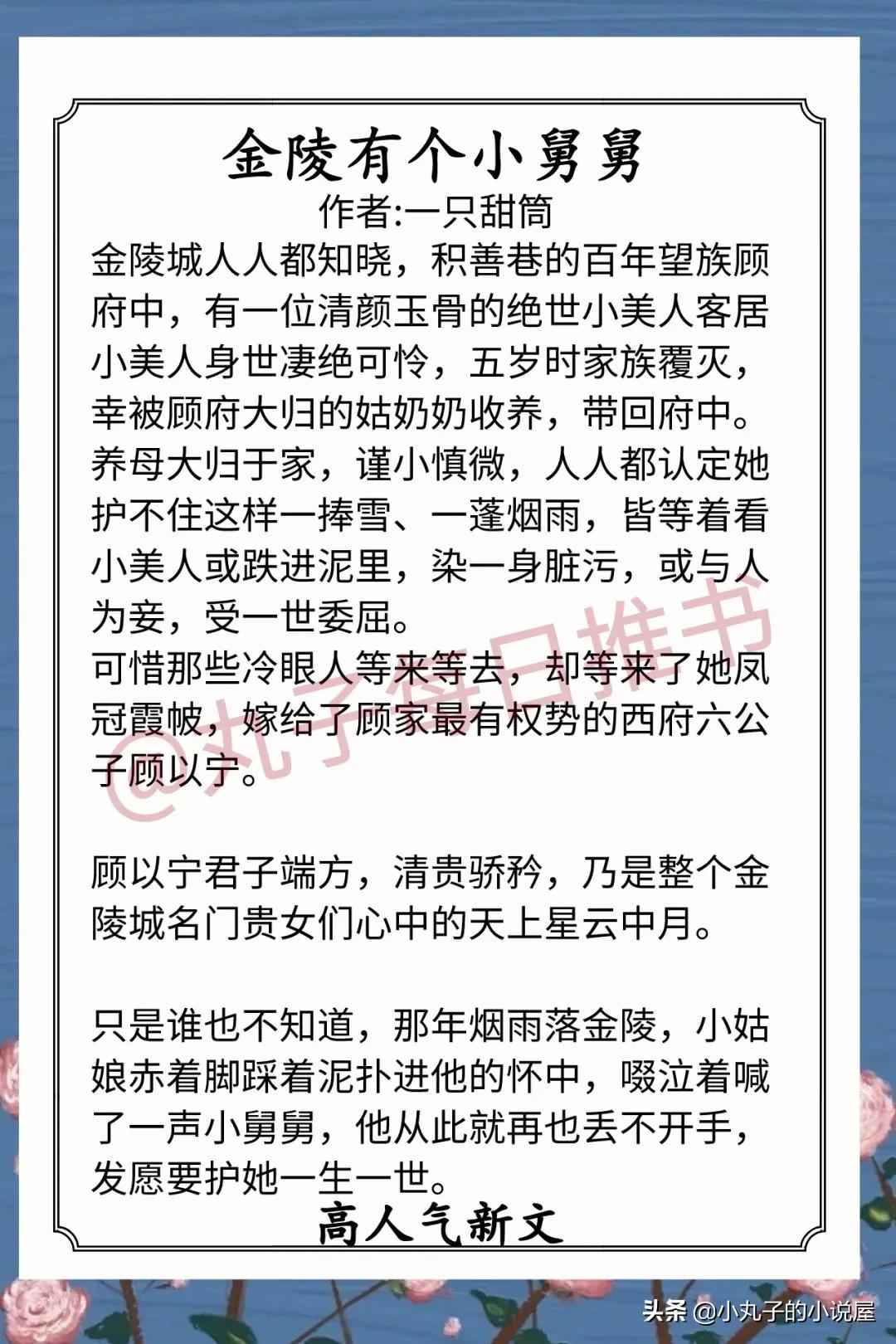 金陵有个小舅舅
作者:一只甜筒

金陵城人人都知晓，积善巷的百年望族顾府中，有一位清颜玉骨的绝世小美人客居
小美人身世凄绝可怜，五岁时家族覆灭，幸被顾府大归的姑奶奶收养，带回府中。
养母大归于家，谨小慎微，人人都认定她护不住这样一捧雪、一蓬烟雨，皆等着看小美人或跌进泥里，染一身脏污，或与人为妾，受一世委屈。
可惜那些冷眼人等来等去，却等来了她凤冠霞帔，嫁给了顾家最有权势的西府六公子顾以宁。

顾以宁君子端方，清贵骄矜，乃是整个金陵城名门贵女们心中的天上星云中月。

只是谁也不知道，那年烟雨落金陵，小姑娘赤着脚踩着泥扑进他的怀中，啜泣着喊了一声小舅舅，他从此就再也丢不开手，发愿要护她一生一世。

高人气新文

@丸子每日推书

头条 @小丸子的小说屋